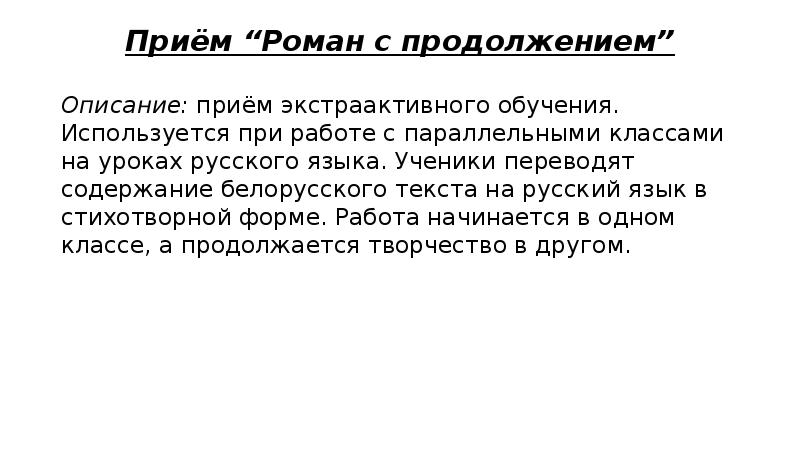 Приём “Роман с продолжением”

Описание: приём экстраактивного обучения. Используется при работе с параллельными классами на уроках русского языка. Ученики переводят содержание белорусского текста на русский язык в стихотворной форме. Работа начинается в одном классе, а продолжается творчество в другом.